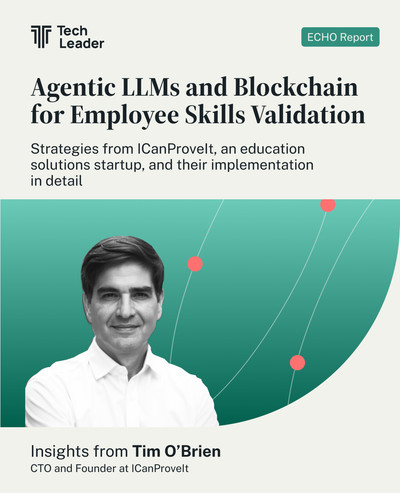 Tech Leader

ECHO Report

Agentic LLMs and Blockchain for Employee Skills Validation

Strategies from ICanProveIt, an education solutions startup, and their implementation in detail

Insights from Tim O'Brien
CTO and Founder at ICanProveIt